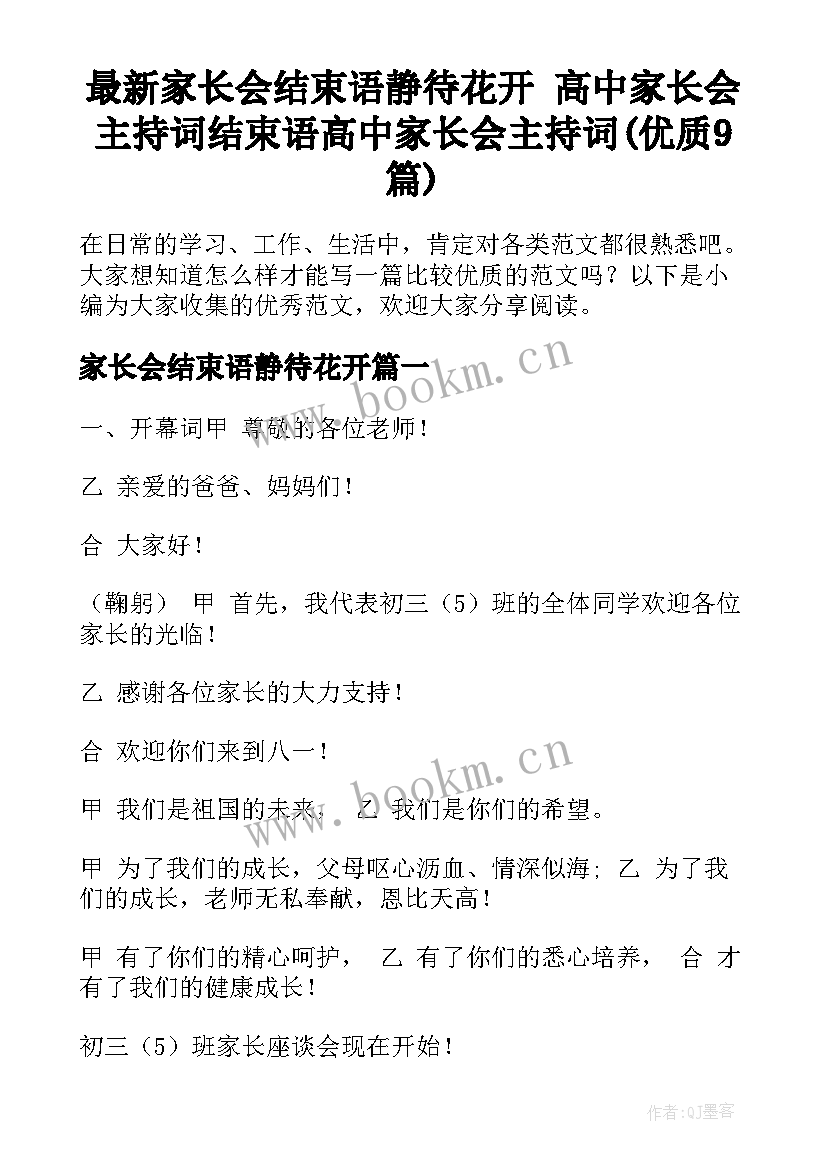 最新家长会结束语静待花开 高中家长会主持词结束语高中家长会主持词(优质9篇)

在日常的学习、工作、生活中，肯定对各类范文都很熟悉吧。大家想知道怎么样才能写一篇比较优质的范文吗？以下是小编为大家收集的优秀范文，欢迎大家分享阅读。

家长会结束语静待花开篇一

www.bookm.cn

一、开幕词甲 尊敬的各位老师！

乙 亲爱的爸爸、妈妈们！

合 大家好！

（鞠躬） 甲 首先，我代表初三（5）班的全体同学欢迎各位家长的光临！

乙 感谢各位家长的大力支持！

合 欢迎你们来到八一！

www.bookm.cn

甲 我们是祖国的未来， 乙 我们是你们的希望。

甲 为了我们的成长，父母呕心沥血、情深似海; 乙 为了我们的成长，老师无私奉献，恩比天高！

甲 有了你们的精心呵护， 乙 有了你们的悉心培养， 合 才有了我们的健康成长！

初三（5）班家长座谈会现在开始！

作者:QJ墨客